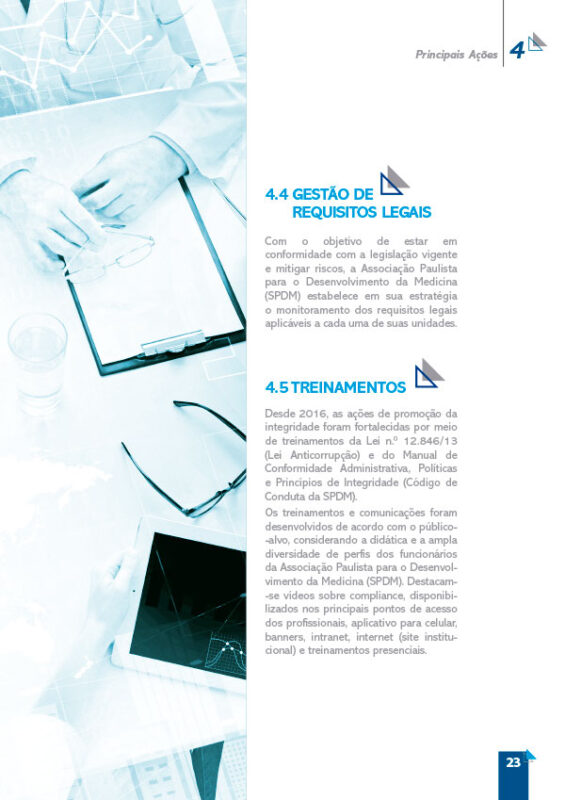 Principais Ações 4

4.4 GESTÃO DE REQUISITOS LEGAIS

Com o objetivo de estar em conformidade com a legislação vigente e mitigar riscos, a Associação Paulista para o Desenvolvimento da Medicina (SPDM) estabelece em sua estratégia o monitoramento dos requisitos legais aplicáveis a cada uma de suas unidades.

4.5 TREINAMENTOS

Desde 2016, as ações de promoção da integridade foram fortalecidas por meio de treinamentos da Lei n.º 12.846/13 (Lei Anticorrupção) e do Manual de Conformidade Administrativa, Políticas e Princípios de Integridade (Código de Conduta da SPDM).

Os treinamentos e comunicações foram desenvolvidos de acordo com o público-alvo, considerando a didática e a ampla diversidade de perfis dos funcionários da Associação Paulista para o Desenvolvimento da Medicina (SPDM). Destacam-se vídeos sobre compliance, disponibilizados nos principais pontos de acesso dos profissionais, aplicativo para celular, banners, intranet, internet (site institucional) e treinamentos presenciais.

23